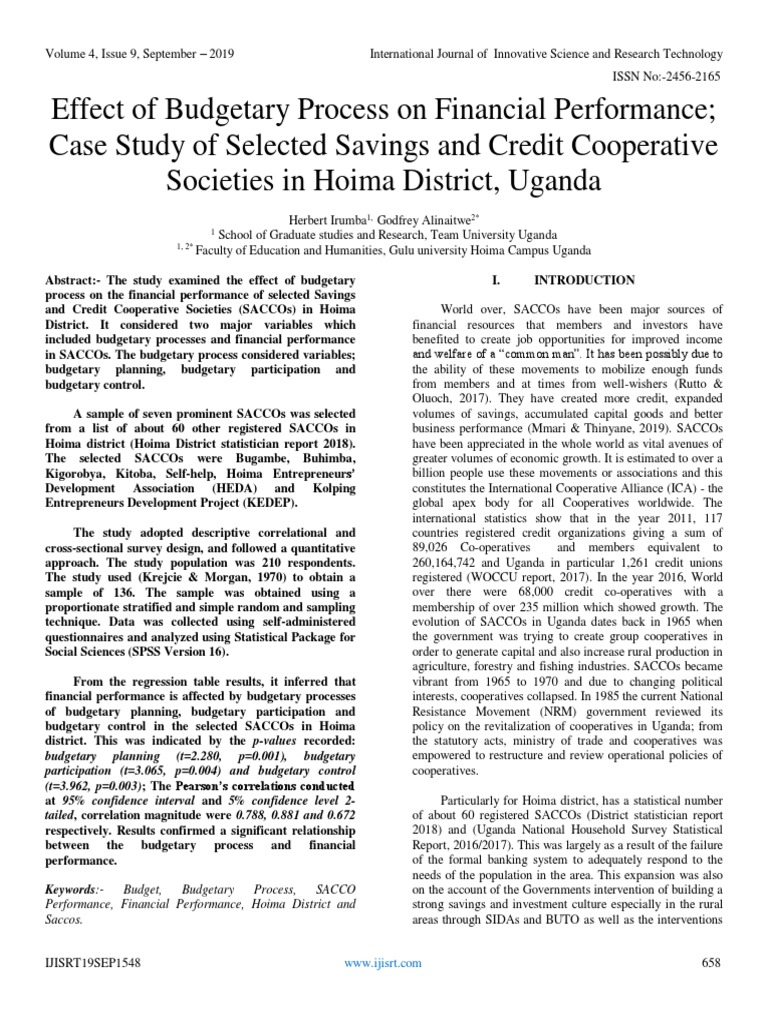 Volume 4, Issue 9, September – 2019

International Journal of Innovative Science and Research Technology

ISSN No:-2456-2165

Effect of Budgetary Process on Financial Performance; Case Study of Selected Savings and Credit Cooperative Societies in Hoima District, Uganda

Herbert Irumba$^{1,}$ Godfrey Alinaitwe$^{2*}$
$^{1}$ School of Graduate studies and Research, Team University Uganda
$^{1, 2*}$ Faculty of Education and Humanities, Gulu university Hoima Campus Uganda

Abstract:- The study examined the effect of budgetary process on the financial performance of selected Savings and Credit Cooperative Societies (SACCOs) in Hoima District. It considered two major variables which included budgetary processes and financial performance in SACCOs. The budgetary process considered variables; budgetary planning, budgetary participation and budgetary control.

A sample of seven prominent SACCOs was selected from a list of about 60 other registered SACCOs in Hoima district (Hoima District statistician report 2018). The selected SACCOs were Bugambe, Buhimba, Kigorobya, Kitoba, Self-help, Hoima Entrepreneurs' Development Association (HEDA) and Kolping Entrepreneurs Development Project (KEDEP).

The study adopted descriptive correlational and cross-sectional survey design, and followed a quantitative approach. The study population was 210 respondents. The study used (Krejcie & Morgan, 1970) to obtain a sample of 136. The sample was obtained using a proportionate stratified and simple random and sampling technique. Data was collected using self-administered questionnaires and analyzed using Statistical Package for Social Sciences (SPSS Version 16).

From the regression table results, it inferred that financial performance is affected by budgetary processes of budgetary planning, budgetary participation and budgetary control in the selected SACCOs in Hoima district. This was indicated by the p-values recorded: budgetary planning (t=2.280, p=0.001), budgetary participation (t=3.065, p=0.004) and budgetary control (t=3.962, p=0.003); The Pearson's correlations conducted at 95% confidence interval and 5% confidence level 2-tailed, correlation magnitude were 0.788, 0.881 and 0.672 respectively. Results confirmed a significant relationship between the budgetary process and financial performance.

Keywords:- Budget, Budgetary Process, SACCO Performance, Financial Performance, Hoima District and Saccos.

I. INTRODUCTION

World over, SACCOs have been major sources of financial resources that members and investors have benefited to create job opportunities for improved income and welfare of a "common man". It has been possibly due to the ability of these movements to mobilize enough funds from members and at times from well-wishers (Rutto & Oluoch, 2017). They have created more credit, expanded volumes of savings, accumulated capital goods and better business performance (Mmari & Thinyane, 2019). SACCOs have been appreciated in the whole world as vital avenues of greater volumes of economic growth. It is estimated to over a billion people use these movements or associations and this constitutes the International Cooperative Alliance (ICA) - the global apex body for all Cooperatives worldwide. The international statistics show that in the year 2011, 117 countries registered credit organizations giving a sum of 89,026 Co-operatives and members equivalent to 260,164,742 and Uganda in particular 1,261 credit unions registered (WOCCU report, 2017). In the year 2016, World over there were 68,000 credit co-operatives with a membership of over 235 million which showed growth. The evolution of SACCOs in Uganda dates back in 1965 when the government was trying to create group cooperatives in order to generate capital and also increase rural production in agriculture, forestry and fishing industries. SACCOs became vibrant from 1965 to 1970 and due to changing political interests, cooperatives collapsed. In 1985 the current National Resistance Movement (NRM) government reviewed its policy on the revitalization of cooperatives in Uganda; from the statutory acts, ministry of trade and cooperatives was empowered to restructure and review operational policies of cooperatives.

Particularly for Hoima district, has a statistical number of about 60 registered SACCOs (District statistician report 2018) and (Uganda National Household Survey Statistical Report, 2016/2017). This was largely as a result of the failure of the formal banking system to adequately respond to the needs of the population in the area. This expansion was also on the account of the Governments intervention of building a strong savings and investment culture especially in the rural areas through SIDAs and BUTO as well as the interventions

IJISRT19SEP1548

www.ijisrt.com

658